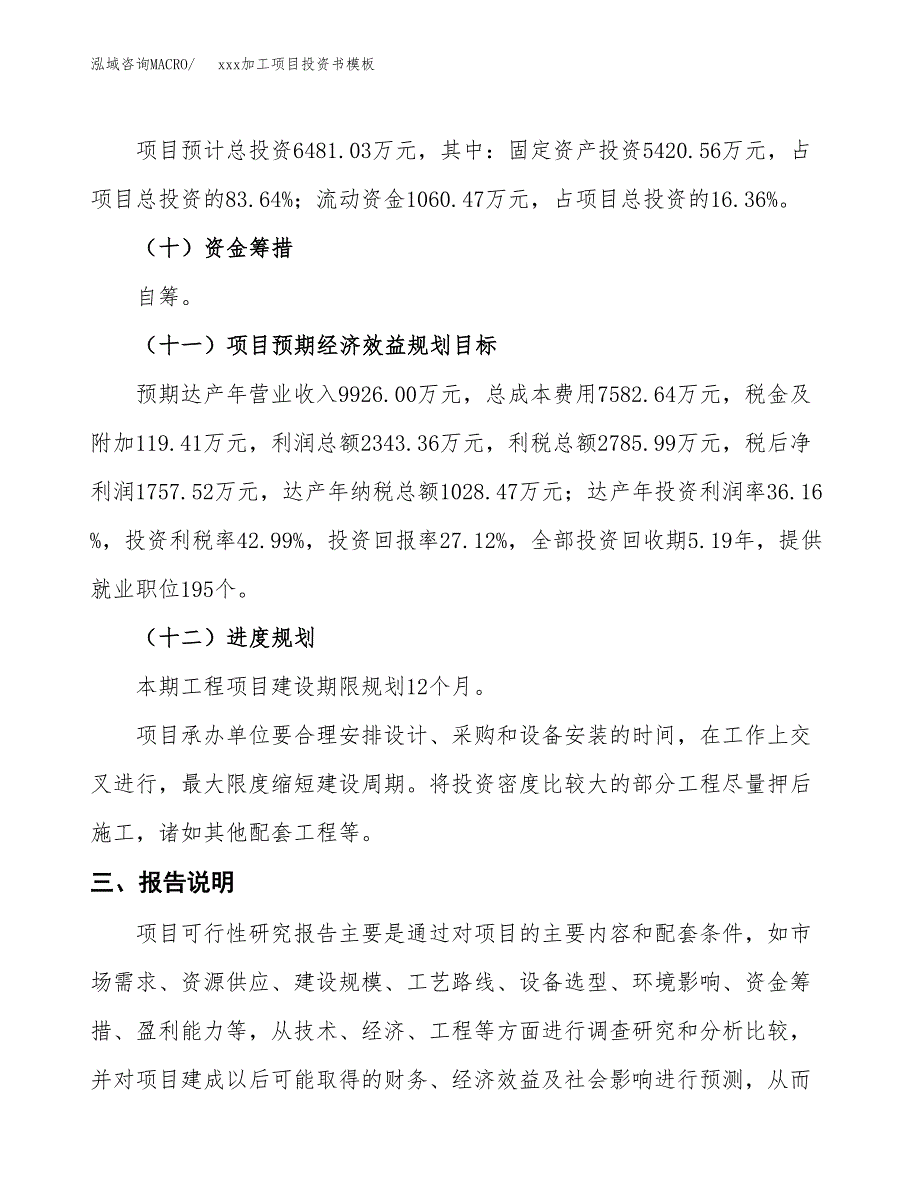 泓域咨询MACRO/　　xxx加工项目投资书模板

项目预计总投资6481.03万元，其中：固定资产投资5420.56万元，占项目总投资的83.64%；流动资金1060.47万元，占项目总投资的16.36%。

（十）资金筹措

自筹。

（十一）项目预期经济效益规划目标

预期达产年营业收入9926.00万元，总成本费用7582.64万元，税金及附加119.41万元，利润总额2343.36万元，利税总额2785.99万元，税后净利润1757.52万元，达产年纳税总额1028.47万元；达产年投资利润率36.16%，投资利税率42.99%，投资回报率27.12%，全部投资回收期5.19年，提供就业职位195个。

（十二）进度规划

本期工程项目建设期限规划12个月。

项目承办单位要合理安排设计、采购和设备安装的时间，在工作上交叉进行，最大限度缩短建设周期。将投资密度比较大的部分工程尽量押后施工，诸如其他配套工程等。

三、报告说明

项目可行性研究报告主要是通过对项目的主要内容和配套条件，如市场需求、资源供应、建设规模、工艺路线、设备选型、环境影响、资金筹措、盈利能力等，从技术、经济、工程等方面进行调查研究和分析比较，并对项目建成以后可能取得的财务、经济效益及社会影响进行预测，从而